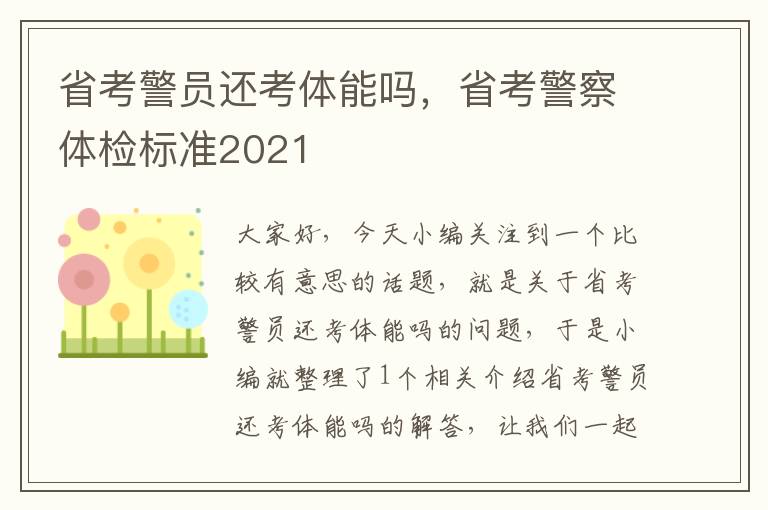 省考警员还考体能吗，省考警察体检标准2021

大家好，今天小编关注到一个比较有意思的话题，就是关于省考警员还考体能吗的问题，于是小编就整理了1个相关介绍省考警员还考体能吗的解答，让我们一起